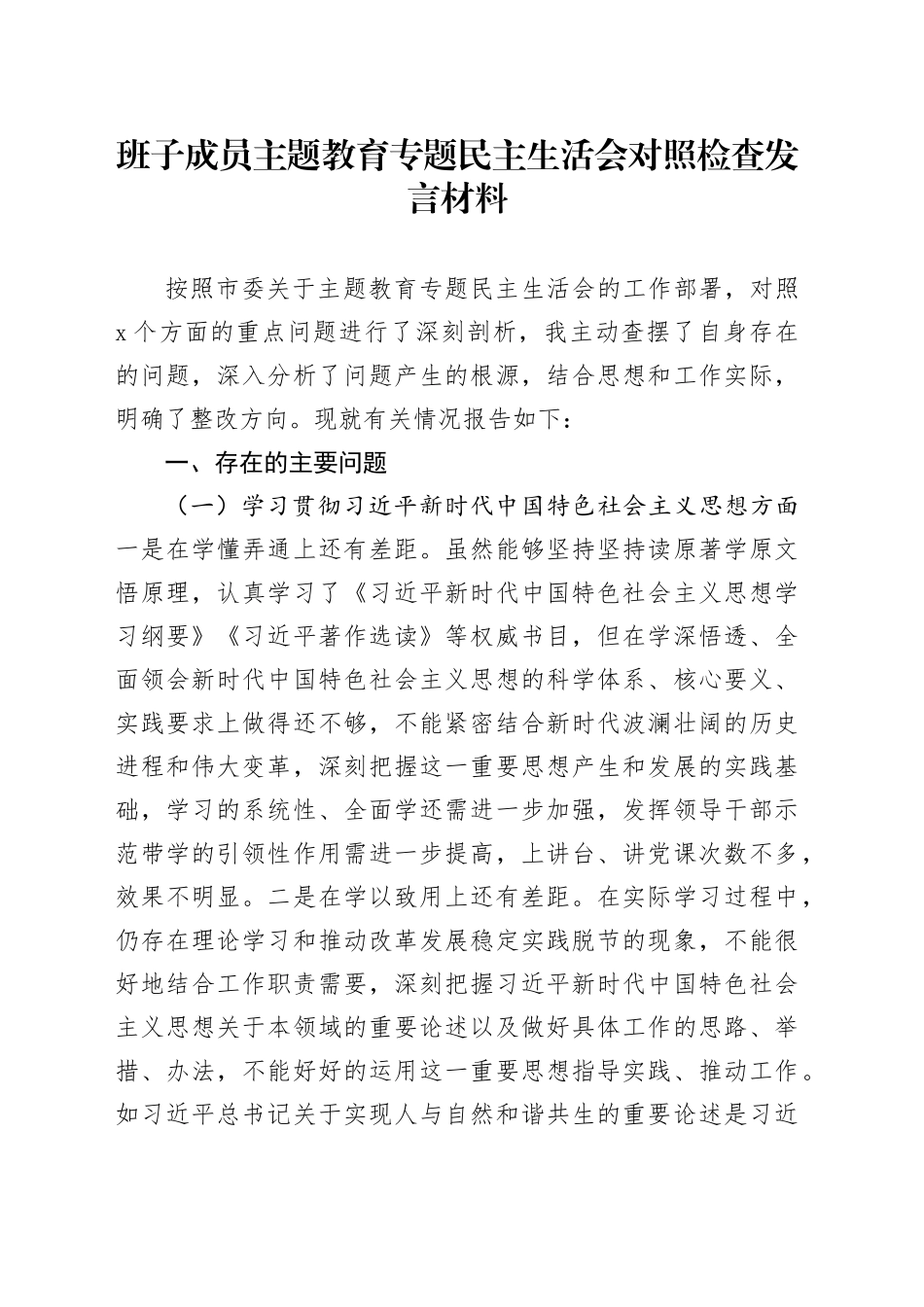 班子成员主题教育专题民主生活会对照检查发言材料

按照市委关于主题教育专题民主生活会的工作部署，对照x个方面的重点问题进行了深刻剖析，我主动查摆了自身存在的问题，深入分析了问题产生的根源，结合思想和工作实际，明确了整改方向。现就有关情况报告如下：

一、存在的主要问题

（一）学习贯彻习近平新时代中国特色社会主义思想方面

一是在学懂弄通上还有差距。虽然能够坚持坚持读原著学原文悟原理，认真学习了《习近平新时代中国特色社会主义思想学习纲要》《习近平著作选读》等权威书目，但在学深悟透、全面领会新时代中国特色社会主义思想的科学体系、核心要义、实践要求上做得还不够，不能紧密结合新时代波澜壮阔的历史进程和伟大变革，深刻把握这一重要思想产生和发展的实践基础，学习的系统性、全面学还需进一步加强，发挥领导干部示范带学的引领性作用需进一步提高，上讲台、讲党课次数不多，效果不明显。二是在学以致用上还有差距。在实际学习过程中，仍存在理论学习和推动改革发展稳定实践脱节的现象，不能很好地结合工作职责需要，深刻把握习近平新时代中国特色社会主义思想关于本领域的重要论述以及做好具体工作的思路、举措、办法，不能好好的运用这一重要思想指导实践、推动工作。如习近平总书记关于实现人与自然和谐共生的重要论述是习近